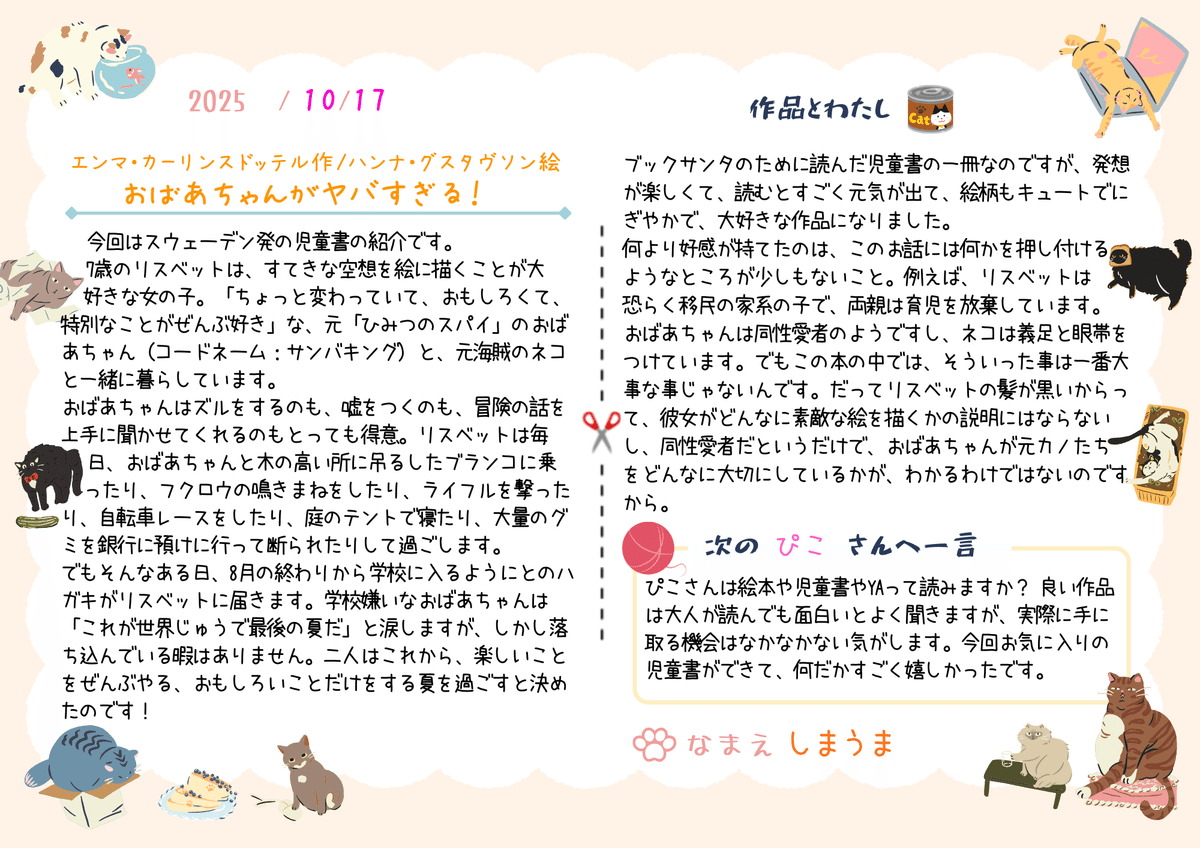 2025 / 10/17

エンマ・カーリンスドッテル作/ハンナ・グスタヴソン絵
おばあちゃんがヤバすぎる！

今回はスウェーデン発の児童書の紹介です。
7歳のリスベットは、すてきな空想を絵に描くことが大好きな女の子。「ちょっと変わっていて、おもしろくて、特別なことがぜんぶ好き」な、元「ひみつのスパイ」のおばあちゃん（コードネーム：サンバキング）と、元海賊のネコと一緒に暮らしています。
おばあちゃんはズルをするのも、嘘をつくのも、冒険の話を上手に聞かせてくれるのもとっても得意。リスベットは毎日、おばあちゃんと木の高い所に吊るしたブランコに乗ったり、フクロウの鳴きまねをしたり、ライフルを撃ったり、自転車レースをしたり、庭のテントで寝たり、大量のグミを銀行に預けに行って断られたりして過ごします。
でもそんなある日、8月の終わりから学校に入るようにとのハガキがリスベットに届きます。学校嫌いなおばあちゃんは「これが世界じゅうで最後の夏だ」と涙しますが、しかし落ち込んでいる暇はありません。二人はこれから、楽しいことをぜんぶやる、おもしろいことだけをする夏を過ごすと決めたのです！

作品とわたし

Cat

ブックサンタのために読んだ児童書の一冊なのですが、発想が楽しくて、読むとすごく元気が出て、絵柄もキュートでにぎやかで、大好きな作品になりました。
何より好感が持てたのは、このお話には何かを押し付けるようなところが少しもないこと。例えば、リスベットは恐らく移民の家系の子で、両親は育児を放棄しています。おばあちゃんは同性愛者のようですし、ネコは義足と眼帯をつけています。でもこの本の中では、そういった事は一番大事な事じゃないんです。だってリスベットの髪が黒いからって、彼女がどんなに素敵な絵を描くかの説明にはならないし、同性愛者だというだけで、おばあちゃんが元カノたちをどんなに大切にしているかが、わかるわけではないのですから。

次の ぴこ さんへ一言

ぴこさんは絵本や児童書やYAって読みますか？ 良い作品は大人が読んでも面白いとよく聞きますが、実際に手に取る機会はなかなかない気がします。今回お気に入りの児童書ができて、何だかすごく嬉しかったです。

なまえ しまうま